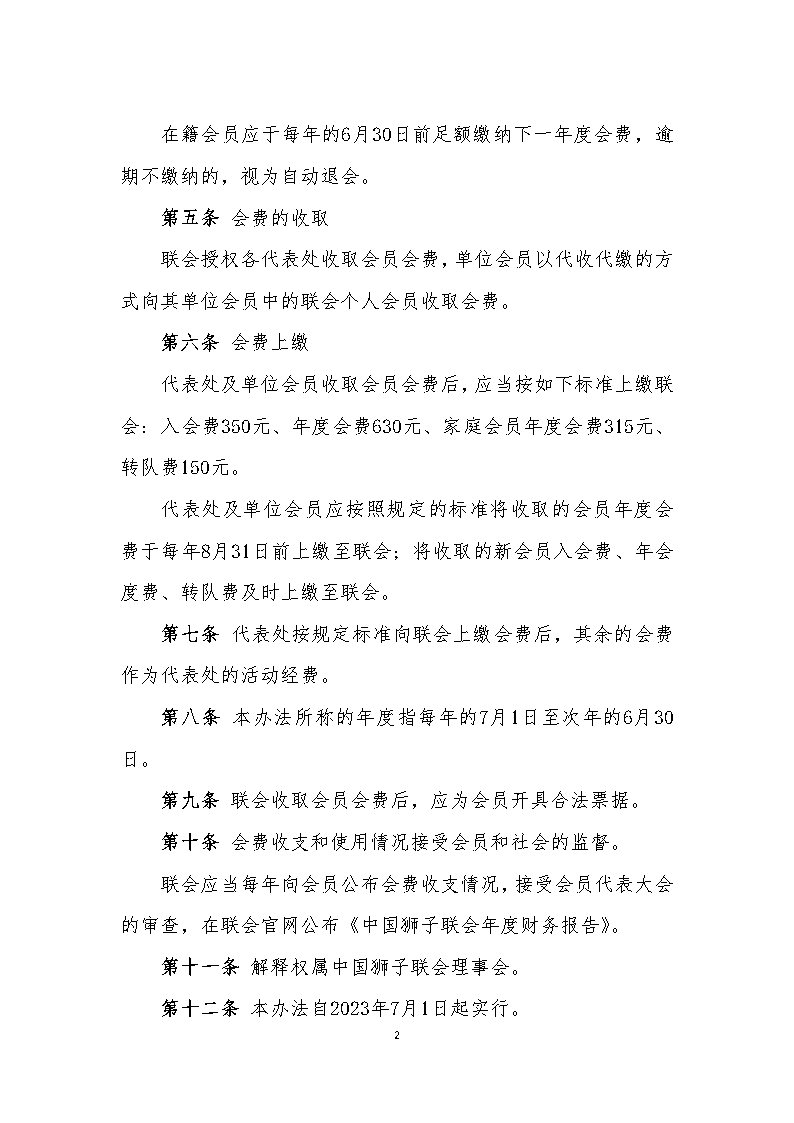 在籍会员应于每年的6月30日前足额缴纳下一年度会费，逾期不缴纳的，视为自动退会。

第五条 会费的收取

联会授权各代表处收取会员会费，单位会员以代收代缴的方式向其单位会员中的联会个人会员收取会费。

第六条 会费上缴

代表处及单位会员收取会员会费后，应当按如下标准上缴联会：入会费350元、年度会费630元、家庭会员年度会费315元、转队费150元。

代表处及单位会员应按照规定的标准将收取的会员年度会费于每年8月31日前上缴至联会；将收取的新会员入会费、年会度费、转队费及时上缴至联会。

第七条 代表处按规定标准向联会上缴会费后，其余的会费作为代表处的活动经费。

第八条 本办法所称的年度指每年的7月1日至次年的6月30日。

第九条 联会收取会员会费后，应为会员开具合法票据。

第十条 会费收支和使用情况接受会员和社会的监督。

联会应当每年向会员公布会费收支情况，接受会员代表大会的审查，在联会官网公布《中国狮子联会年度财务报告》。

第十一条 解释权属中国狮子联会理事会。

第十二条 本办法自2023年7月1日起实行。

2